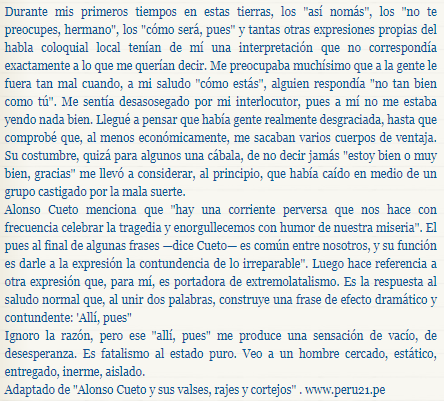 Durante mis primeros tiempos en estas tierras, los "así nomás", los "no te preocupes, hermano", los "cómo será, pues" y tantas otras expresiones propias del habla coloquial local tenían de mí una interpretación que no correspondía exactamente a lo que me querían decir. Me preocupaba muchísimo que a la gente le fuera tan mal cuando, a mi saludo "cómo estás", alguien respondía "no tan bien como tú". Me sentía desasosegado por mi interlocutor, pues a mí no me estaba yendo nada bien. Llegué a pensar que había gente realmente desgraciada, hasta que comprobé que, al menos económicamente, me sacaban varios cuerpos de ventaja. Su costumbre, quizá para algunos una cábala, de no decir jamás "estoy bien o muy bien, gracias" me llevó a considerar, al principio, que había caído en medio de un grupo castigado por la mala suerte.
Alonso Cueto menciona que "hay una corriente perversa que nos hace con frecuencia celebrar la tragedia y enorgullecemos con humor de nuestra miseria". El pues al final de algunas frases —dice Cueto— es común entre nosotros, y su función es darle a la expresión la contundencia de lo irreparable". Luego hace referencia a otra expresión que, para mí, es portadora de extremolatalismo. Es la respuesta al saludo normal que, al unir dos palabras, construye una frase de efecto dramático y contundente: 'Allí, pues"
Ignoro la razón, pero ese "allí, pues" me produce una sensación de vacío, de desesperanza. Es fatalismo al estado puro. Veo a un hombre cercado, estático, entregado, inerme, aislado.
Adaptado de "Alonso Cueto y sus valses, rajes y cortejos" . www.peru21.pe